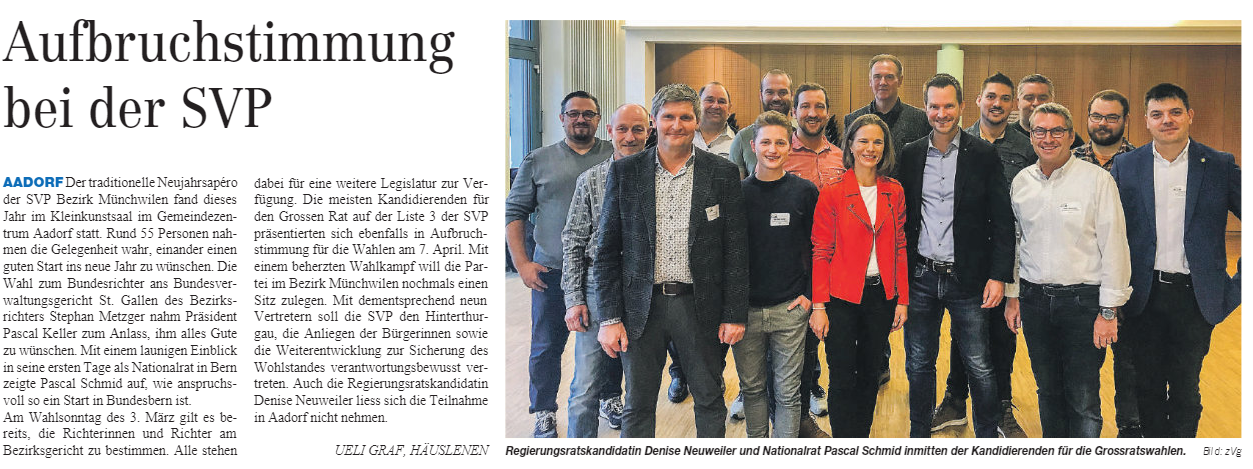 Aufbruchstimmung bei der SVP

AADORF Der traditionelle Neujahrsapéro der SVP Bezirk Münchwilen fand dieses Jahr im Kleinkunstsaal im Gemeindezentrum Aadorf statt. Rund 55 Personen nahmen die Gelegenheit wahr, einander einen guten Start ins neue Jahr zu wünschen. Die Wahl zum Bundesrichter ans Bundesverwaltungsgericht St. Gallen des Bezirksrichters Stephan Metzger nahm Präsident Pascal Keller zum Anlass, ihm alles Gute zu wünschen. Mit einem launigen Einblick in seine ersten Tage als Nationalrat in Bern zeigte Pascal Schmid auf, wie anspruchsvoll so ein Start in Bundesbern ist.
Am Wahlsonntag des 3. März gilt es bereits, die Richterinnen und Richter am Bezirksgericht zu bestimmen. Alle stehen dabei für eine weitere Legislatur zur Verfügung. Die meisten Kandidierenden für den Grossen Rat auf der Liste 3 der SVP präsentierten sich ebenfalls in Aufbruchstimmung für die Wahlen am 7. April. Mit einem beherzten Wahlkampf will die Partei im Bezirk Münchwilen nochmals einen Sitz zulegen. Mit dementsprechend neun Vertretern soll die SVP den Hinterthurgau, die Anliegen der Bürgerinnen sowie die Weiterentwicklung zur Sicherung des Wohlstandes verantwortungsbewusst vertreten. Auch die Regierungsratskandidatin Denise Neuweiler liess sich die Teilnahme in Aadorf nicht nehmen.

UELI GRAF, HÄUSLENEN

Regierungsratskandidatin Denise Neuweiler und Nationalrat Pascal Schmid inmitten der Kandidierenden für die Grossratswahlen. Bild: zVg